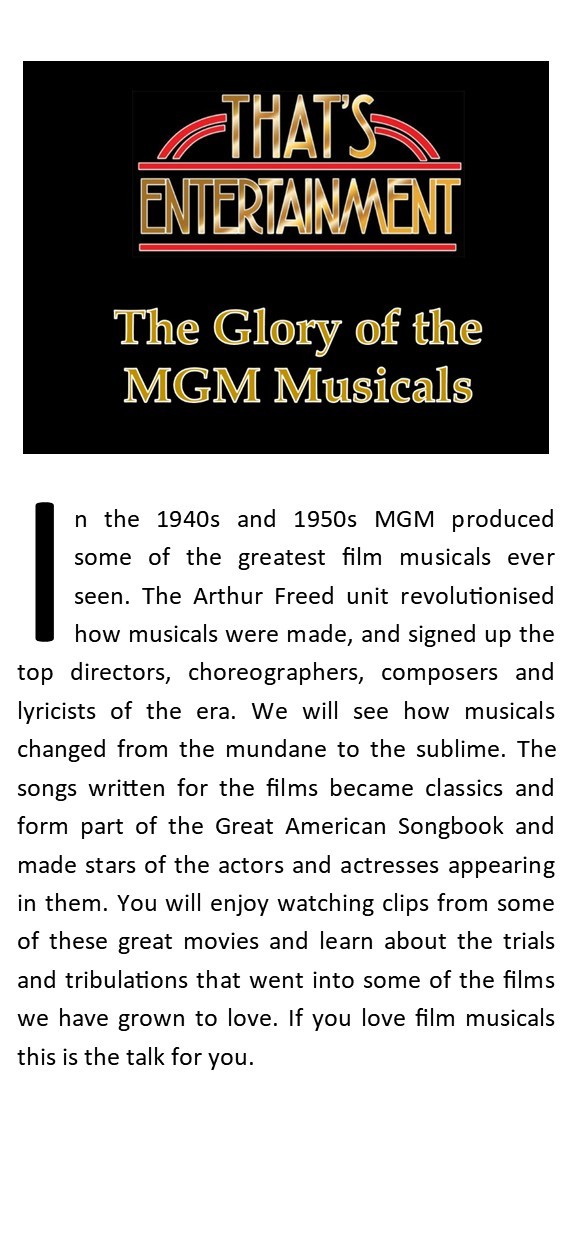 THAT'S ENTERTAINMENT

The Glory of the MGM Musicals

In the 1940s and 1950s MGM produced some of the greatest film musicals ever seen. The Arthur Freed unit revolutionised how musicals were made, and signed up the top directors, choreographers, composers and lyricists of the era. We will see how musicals changed from the mundane to the sublime. The songs written for the films became classics and form part of the Great American Songbook and made stars of the actors and actresses appearing in them. You will enjoy watching clips from some of these great movies and learn about the trials and tribulations that went into some of the films we have grown to love. If you love film musicals this is the talk for you.